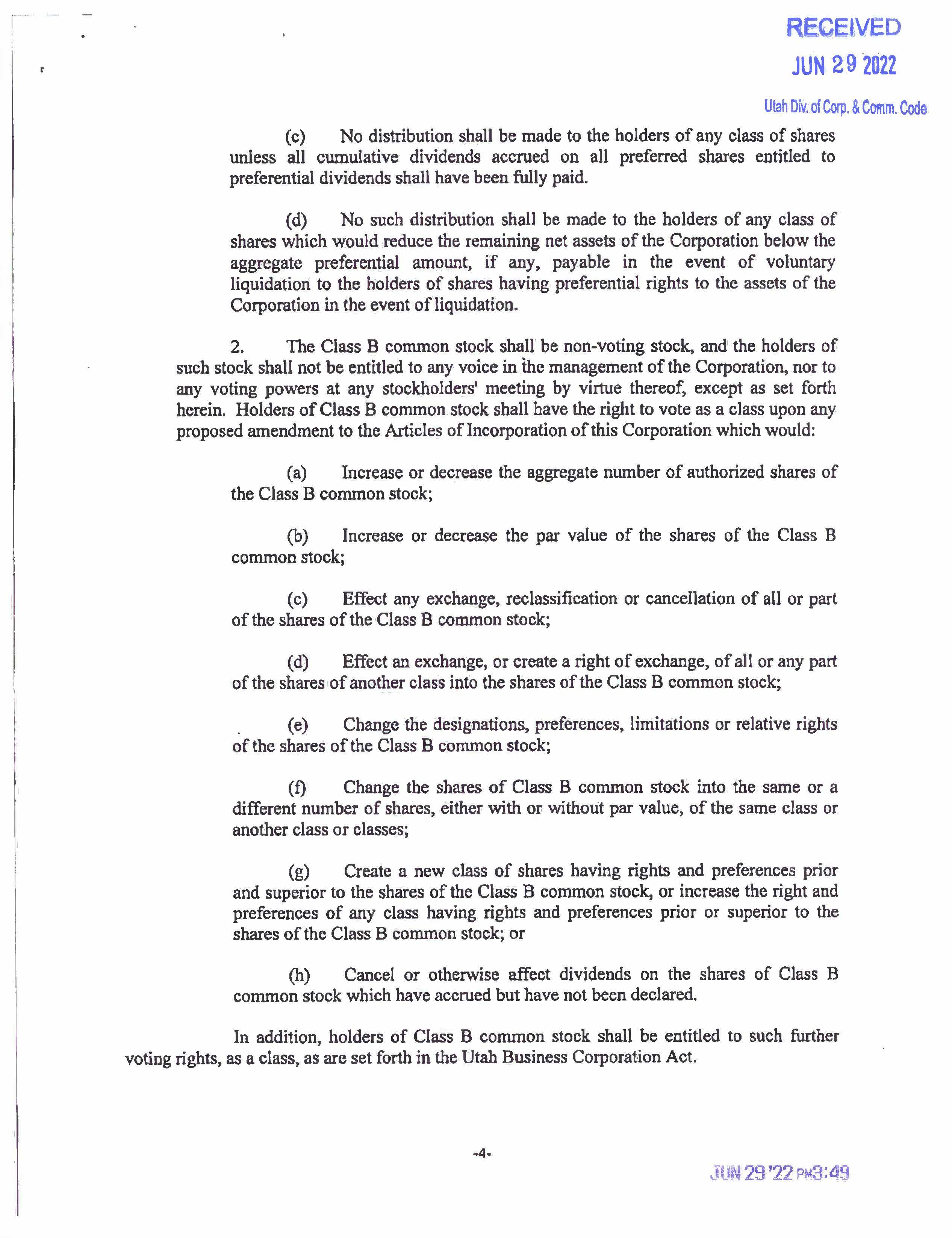 RECEIVED
JUN 29 2022
Utah Div. of Corp. & Comm. Code

(c) No distribution shall be made to the holders of any class of shares unless all cumulative dividends accrued on all preferred shares entitled to preferential dividends shall have been fully paid.

(d) No such distribution shall be made to the holders of any class of shares which would reduce the remaining net assets of the Corporation below the aggregate preferential amount, if any, payable in the event of voluntary liquidation to the holders of shares having preferential rights to the assets of the Corporation in the event of liquidation.

2. The Class B common stock shall be non-voting stock, and the holders of such stock shall not be entitled to any voice in the management of the Corporation, nor to any voting powers at any stockholders' meeting by virtue thereof, except as set forth herein. Holders of Class B common stock shall have the right to vote as a class upon any proposed amendment to the Articles of Incorporation of this Corporation which would:

(a) Increase or decrease the aggregate number of authorized shares of the Class B common stock;

(b) Increase or decrease the par value of the shares of the Class B common stock;

(c) Effect any exchange, reclassification or cancellation of all or part of the shares of the Class B common stock;

(d) Effect an exchange, or create a right of exchange, of all or any part of the shares of another class into the shares of the Class B common stock;

(e) Change the designations, preferences, limitations or relative rights of the shares of the Class B common stock;

(f) Change the shares of Class B common stock into the same or a different number of shares, either with or without par value, of the same class or another class or classes;

(g) Create a new class of shares having rights and preferences prior and superior to the shares of the Class B common stock, or increase the right and preferences of any class having rights and preferences prior or superior to the shares of the Class B common stock; or

(h) Cancel or otherwise affect dividends on the shares of Class B common stock which have accrued but have not been declared.

In addition, holders of Class B common stock shall be entitled to such further voting rights, as a class, as are set forth in the Utah Business Corporation Act.

-4-

JUN 29 '22 PM3:49